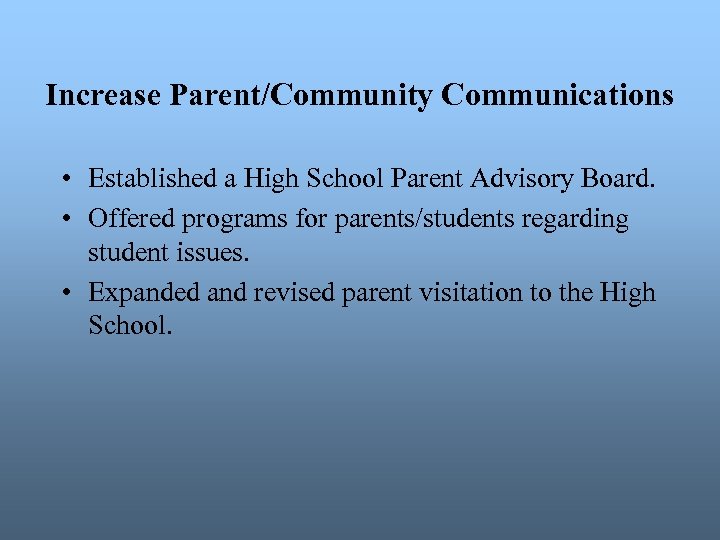 Increase Parent/Community Communications

• Established a High School Parent Advisory Board.
• Offered programs for parents/students regarding student issues.
• Expanded and revised parent visitation to the High School.